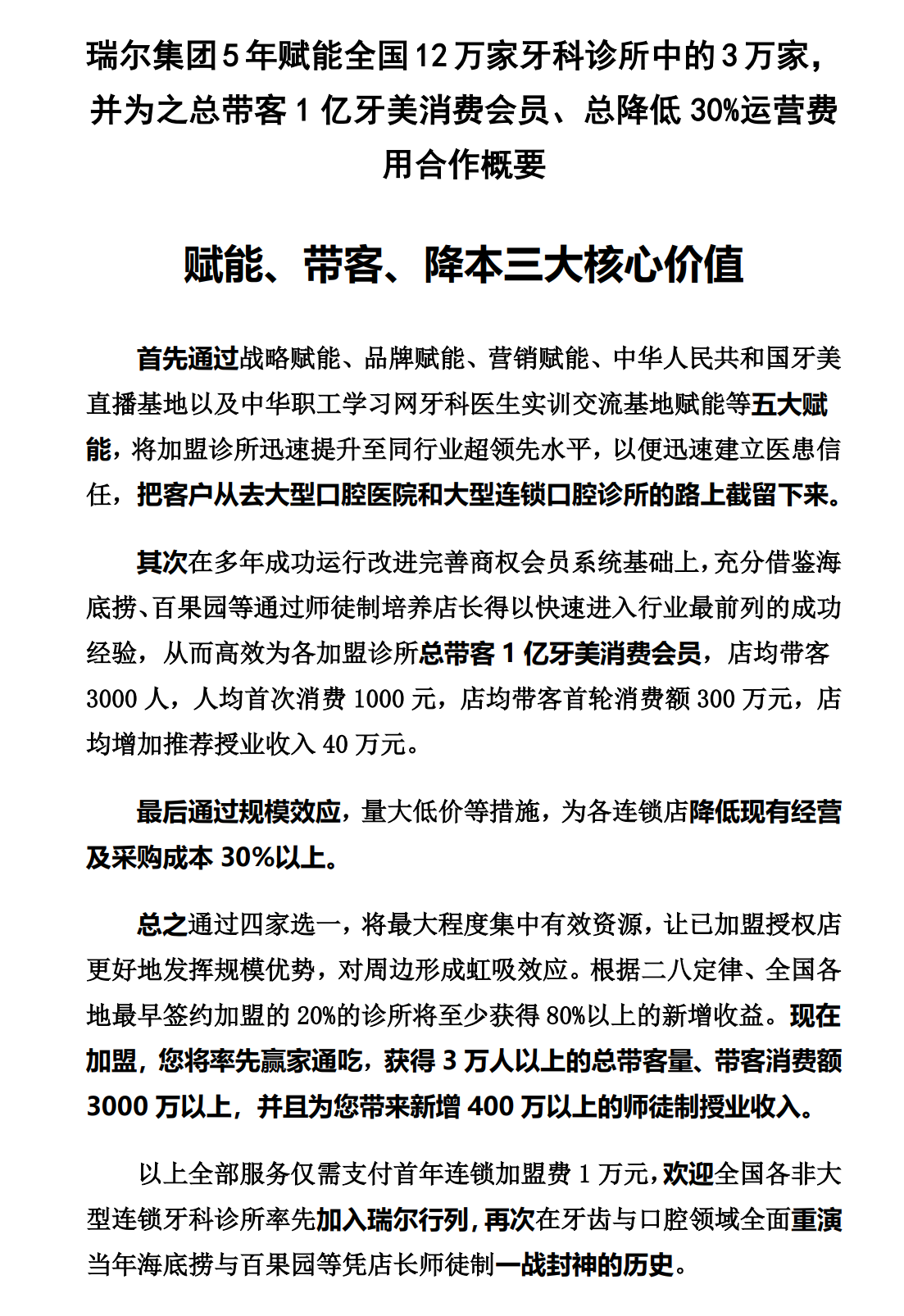 瑞尔集团5年赋能全国12万家牙科诊所中的3万家，并为之总带客1亿牙美消费会员、总降低30%运营费用合作概要

赋能、带客、降本三大核心价值

首先通过战略赋能、品牌赋能、营销赋能、中华人民共和国牙美直播基地以及中华职工学习网牙科医生实训交流基地赋能等五大赋能，将加盟诊所迅速提升至同行业超领先水平，以便迅速建立医患信任，把客户从去大型口腔医院和大型连锁口腔诊所的路上截留下来。

其次在多年成功运行改进完善商权会员系统基础上，充分借鉴海底捞、百果园等通过师徒制培养店长得以快速进入行业最前列的成功经验，从而高效为各加盟诊所总带客1亿牙美消费会员，店均带客3000人，人均首次消费1000元，店均带客首轮消费额300万元，店均增加推荐授业收入40万元。

最后通过规模效应，量大低价等措施，为各连锁店降低现有经营及采购成本30%以上。

总之通过四家选一，将最大程度集中有效资源，让已加盟授权店更好地发挥规模优势，对周边形成虹吸效应。根据二八定律、全国各地最早签约加盟的20%的诊所将至少获得80%以上的新增收益。现在加盟，您将率先赢家通吃，获得3万人以上的总带客量、带客消费额3000万以上，并且为您带来新增400万以上的师徒制授业收入。

以上全部服务仅需支付首年连锁加盟费1万元，欢迎全国各非大型连锁牙科诊所率先加入瑞尔行列，再次在牙齿与口腔领域全面重演当年海底捞与百果园等凭店长师徒制一战封神的历史。